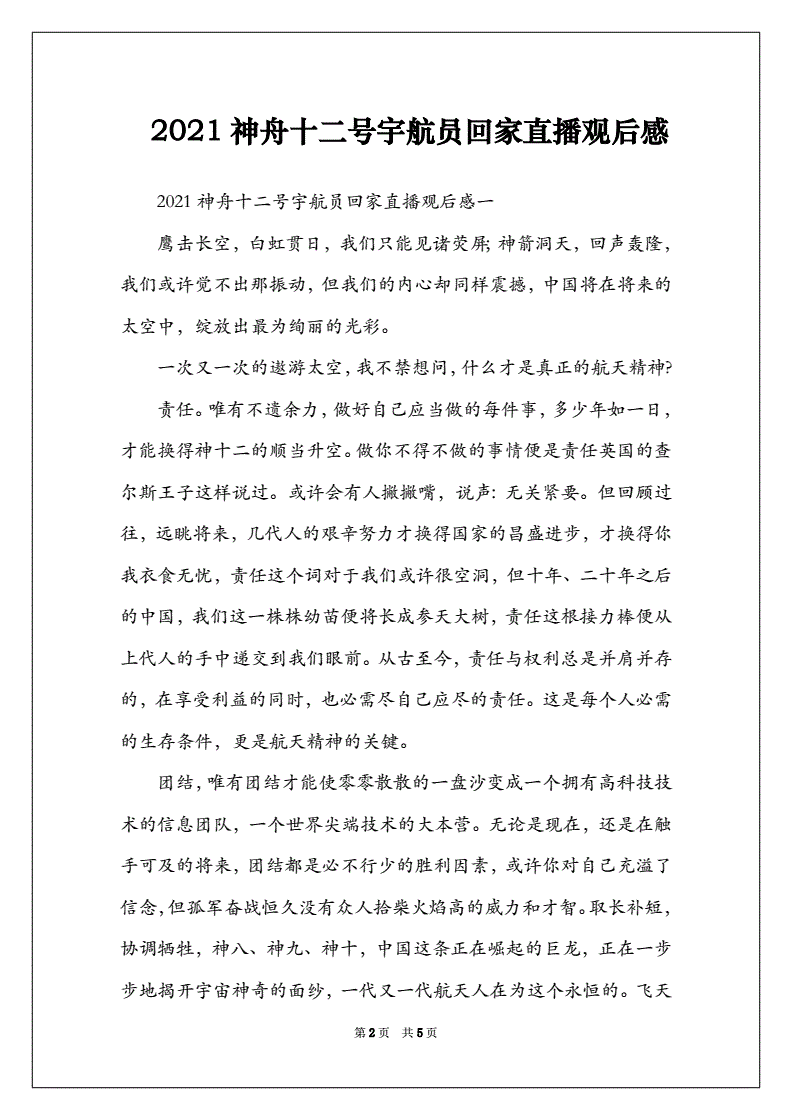 2021 神舟十二号宇航员回家直播观后感

2021 神舟十二号宇航员回家直播观后感一

鹰击长空，白虹贯日，我们只能见诸荧屏；神箭洞天，回声轰隆，我们或许觉不出那振动，但我们的内心却同样震撼，中国将在将来的太空中，绽放出最为绚丽的光彩。

一次又一次的遨游太空，我不禁想问，什么才是真正的航天精神？

责任。唯有不遗余力，做好自己应当做的每件事，多少年如一日，才能换得神十二的顺当升空。做你不得不做的事情便是责任英国的查尔斯王子这样说过。或许会有人撇撇嘴，说声：无关紧要。但回顾过往，远眺将来，几代人的艰辛努力才换得国家的昌盛进步，才换得你我衣食无忧，责任这个词对于我们或许很空洞，但十年、二十年之后的中国，我们这一株株幼苗便将长成参天大树，责任这根接力棒便从上代人的手中递交到我们眼前。从古至今，责任与权利总是并肩并存的，在享受利益的同时，也必需尽自己应尽的责任。这是每个人必需的生存条件，更是航天精神的关键。

团结，唯有团结才能使零零散散的一盘沙变成一个拥有高科技技术的信息团队，一个世界尖端技术的大本营。无论是现在，还是在触手可及的将来，团结都是必不行少的胜利因素，或许你对自己充溢了信念，但孤军奋战恒久没有众人拾柴火焰高的威力和才智。取长补短，协调牺牲，神八、神九、神十，中国这条正在崛起的巨龙，正在一步步地揭开宇宙神奇的面纱，一代又一代航天人在为这个永恒的。飞天

第 2 页 共 5 页